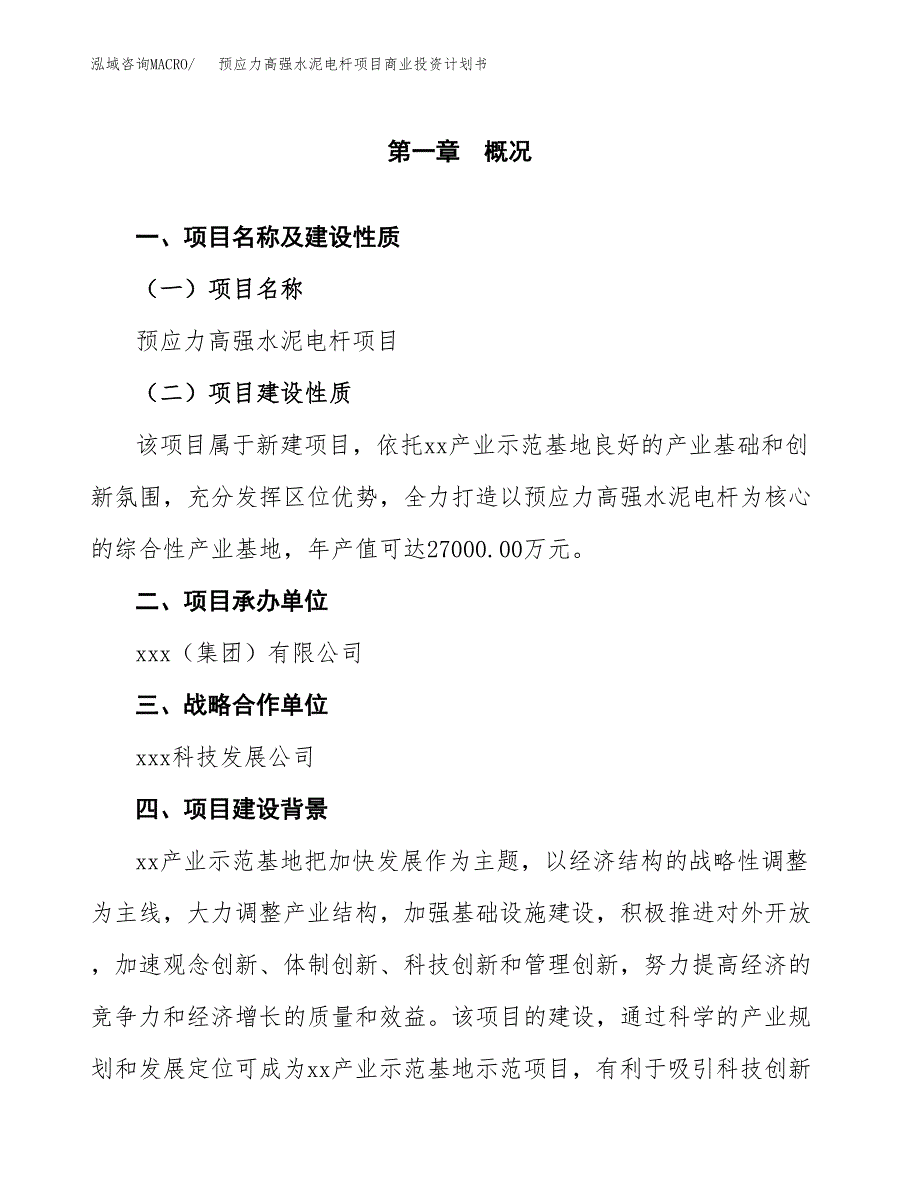 泓域咨询MACRO/　预应力高强水泥电杆项目商业投资计划书

第一章　概况

一、项目名称及建设性质

（一）项目名称

预应力高强水泥电杆项目

（二）项目建设性质

该项目属于新建项目，依托xx产业示范基地良好的产业基础和创新氛围，充分发挥区位优势，全力打造以预应力高强水泥电杆为核心的综合性产业基地，年产值可达27000.00万元。

二、项目承办单位

xxx（集团）有限公司

三、战略合作单位

xxx科技发展公司

四、项目建设背景

xx产业示范基地把加快发展作为主题，以经济结构的战略性调整为主线，大力调整产业结构，加强基础设施建设，积极推进对外开放，加速观念创新、体制创新、科技创新和管理创新，努力提高经济的竞争力和经济增长的质量和效益。该项目的建设，通过科学的产业规划和发展定位可成为xx产业示范基地示范项目，有利于吸引科技创新